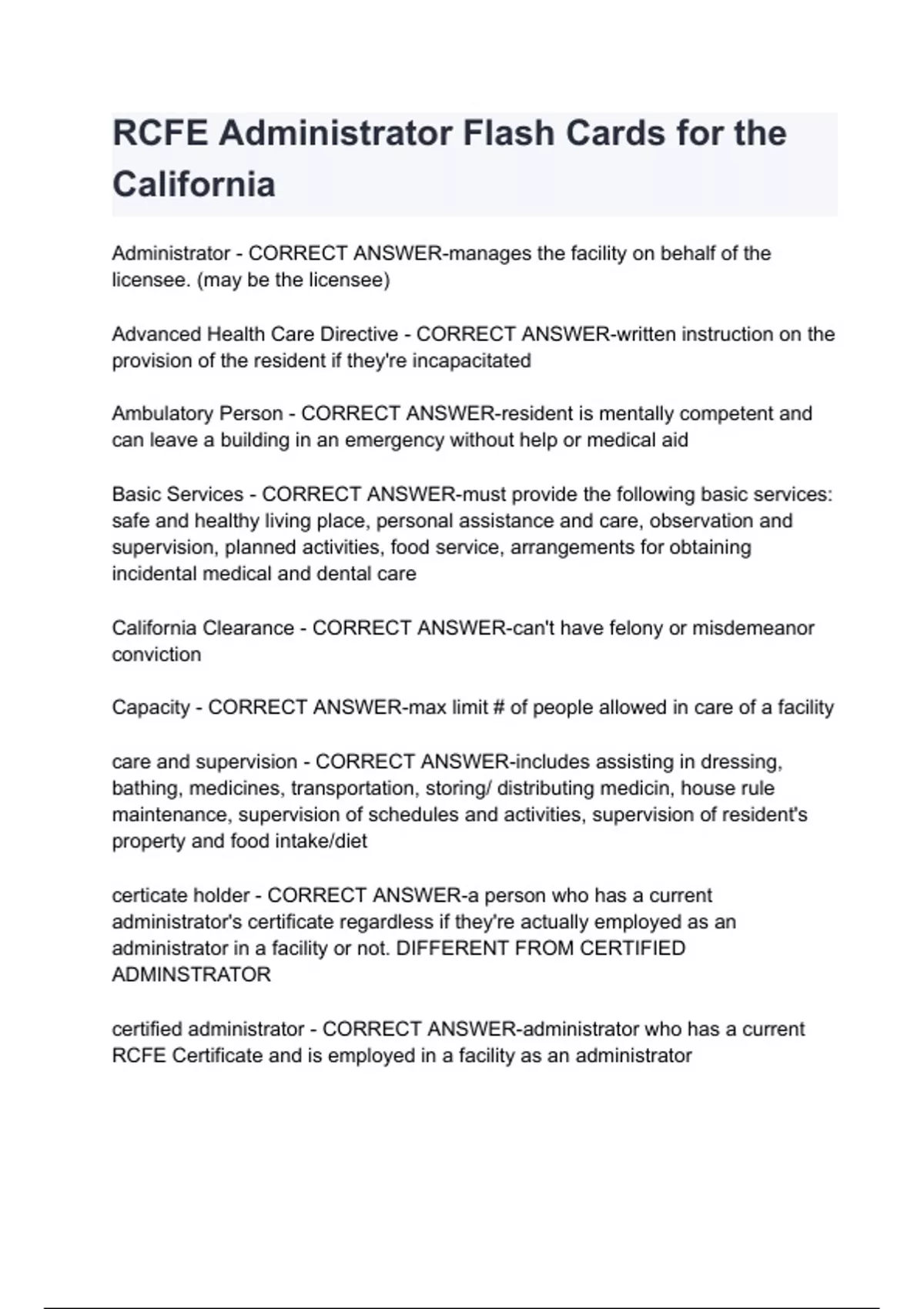 RCFE Administrator Flash Cards for the California

Administrator - CORRECT ANSWER-manages the facility on behalf of the licensee. (may be the licensee)

Advanced Health Care Directive - CORRECT ANSWER-written instruction on the provision of the resident if they're incapacitated

Ambulatory Person - CORRECT ANSWER-resident is mentally competent and can leave a building in an emergency without help or medical aid

Basic Services - CORRECT ANSWER-must provide the following basic services: safe and healthy living place, personal assistance and care, observation and supervision, planned activities, food service, arrangements for obtaining incidental medical and dental care

California Clearance - CORRECT ANSWER-can't have felony or misdemeanor conviction

Capacity - CORRECT ANSWER-max limit # of people allowed in care of a facility

care and supervision - CORRECT ANSWER-includes assisting in dressing, bathing, medicines, transportation, storing/ distributing medicin, house rule maintenance, supervision of schedules and activities, supervision of resident's property and food intake/diet

certicate holder - CORRECT ANSWER-a person who has a current administrator's certificate regardless if they're actually employed as an administrator in a facility or not. DIFFERENT FROM CERTIFIED ADMINSTRATOR

certified administrator - CORRECT ANSWER-administrator who has a current RCFE Certificate and is employed in a facility as an administrator